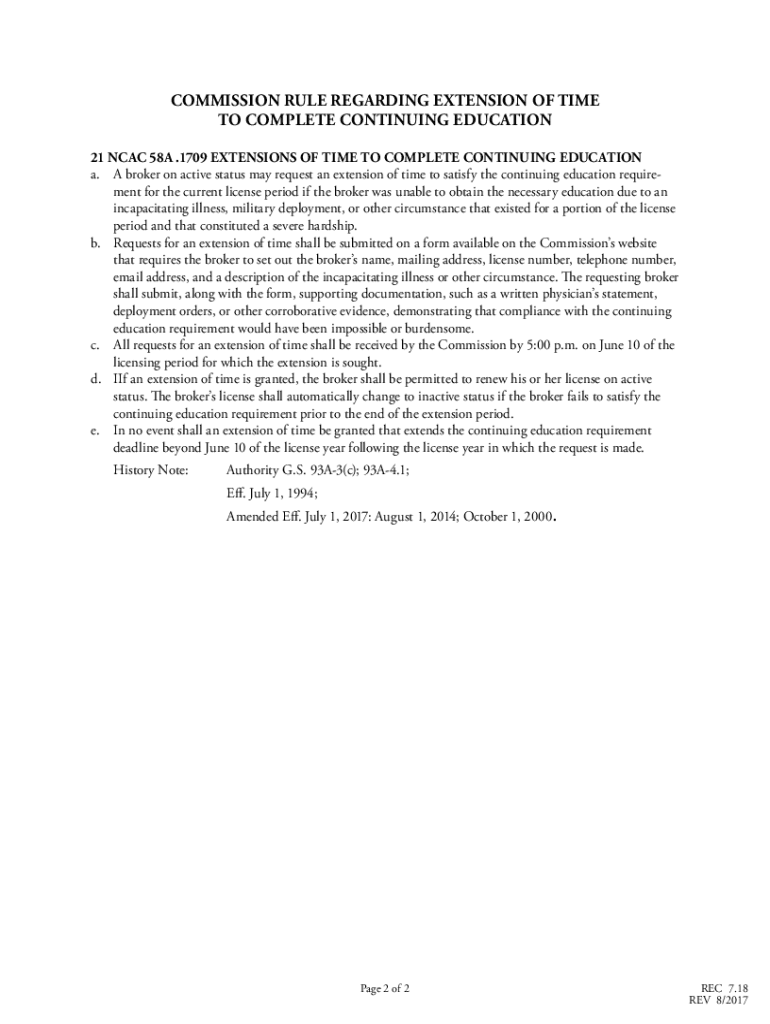 COMMISSION RULE REGARDING EXTENSION OF TIME TO COMPLETE CONTINUING EDUCATION

21 NCAC 58A .1709 EXTENSIONS OF TIME TO COMPLETE CONTINUING EDUCATION

a. A broker on active status may request an extension of time to satisfy the continuing education requirement for the current license period if the broker was unable to obtain the necessary education due to an incapacitating illness, military deployment, or other circumstance that existed for a portion of the license period and that constituted a severe hardship.

b. Requests for an extension of time shall be submitted on a form available on the Commission's website that requires the broker to set out the broker's name, mailing address, license number, telephone number, email address, and a description of the incapacitating illness or other circumstance. The requesting broker shall submit, along with the form, supporting documentation, such as a written physician's statement, deployment orders, or other corroborative evidence, demonstrating that compliance with the continuing education requirement would have been impossible or burdensome.

c. All requests for an extension of time shall be received by the Commission by 5:00 p.m. on June 10 of the licensing period for which the extension is sought.

d. IIf an extension of time is granted, the broker shall be permitted to renew his or her license on active status. The broker's license shall automatically change to inactive status if the broker fails to satisfy the continuing education requirement prior to the end of the extension period.

e. In no event shall an extension of time be granted that extends the continuing education requirement deadline beyond June 10 of the license year following the license year in which the request is made.

History Note: Authority G.S. 93A-3(c); 93A-4.1;
Eff. July 1, 1994;
Amended Eff. July 1, 2017: August 1, 2014; October 1, 2000.

Page 2 of 2

REC 7.18
REV 8/2017